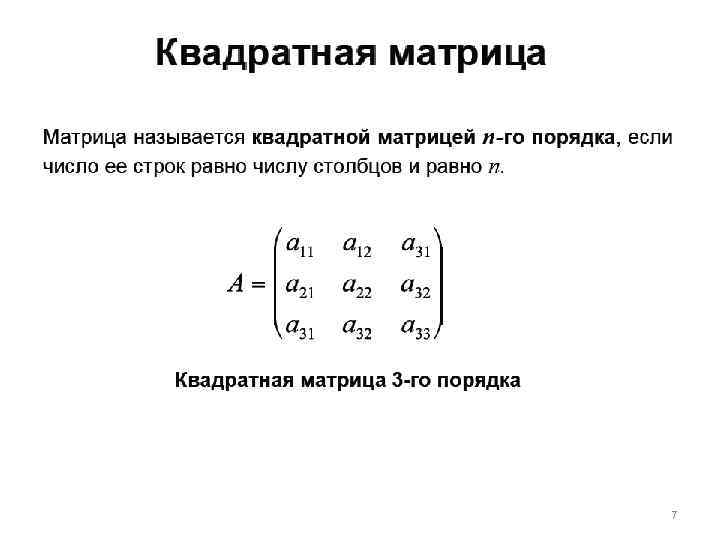 Квадратная матрица

Матрица называется квадратной матрицей $n$-го порядка, если число ее строк равно числу столбцов и равно $n$.

$A = \begin{pmatrix} a_{11} & a_{12} & a_{31} \\ a_{21} & a_{22} & a_{32} \\ a_{31} & a_{32} & a_{33} \end{pmatrix}$

Квадратная матрица 3-го порядка

7